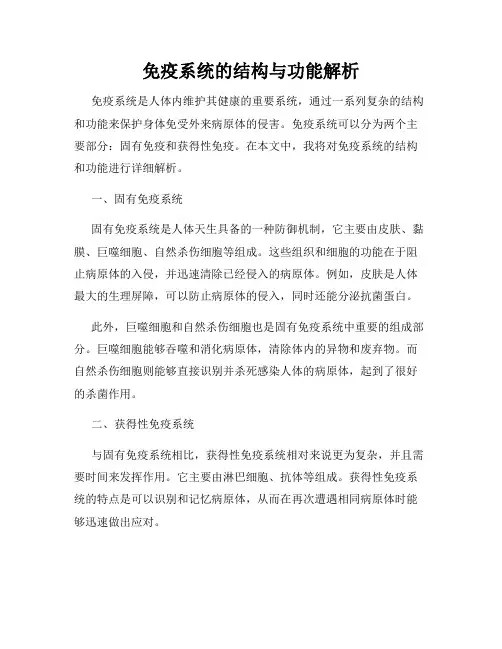 免疫系统的结构与功能解析

免疫系统是人体内维护其健康的重要系统，通过一系列复杂的结构和功能来保护身体免受外来病原体的侵害。免疫系统可以分为两个主要部分：固有免疫和获得性免疫。在本文中，我将对免疫系统的结构和功能进行详细解析。

一、固有免疫系统

固有免疫系统是人体天生具备的一种防御机制，它主要由皮肤、黏膜、巨噬细胞、自然杀伤细胞等组成。这些组织和细胞的功能在于阻止病原体的入侵，并迅速清除已经侵入的病原体。例如，皮肤是人体最大的生理屏障，可以防止病原体的侵入，同时还能分泌抗菌蛋白。

此外，巨噬细胞和自然杀伤细胞也是固有免疫系统中重要的组成部分。巨噬细胞能够吞噬和消化病原体，清除体内的异物和废弃物。而自然杀伤细胞则能够直接识别并杀死感染人体的病原体，起到了很好的杀菌作用。

二、获得性免疫系统

与固有免疫系统相比，获得性免疫系统相对来说更为复杂，并且需要时间来发挥作用。它主要由淋巴细胞、抗体等组成。获得性免疫系统的特点是可以识别和记忆病原体，从而在再次遭遇相同病原体时能够迅速做出应对。